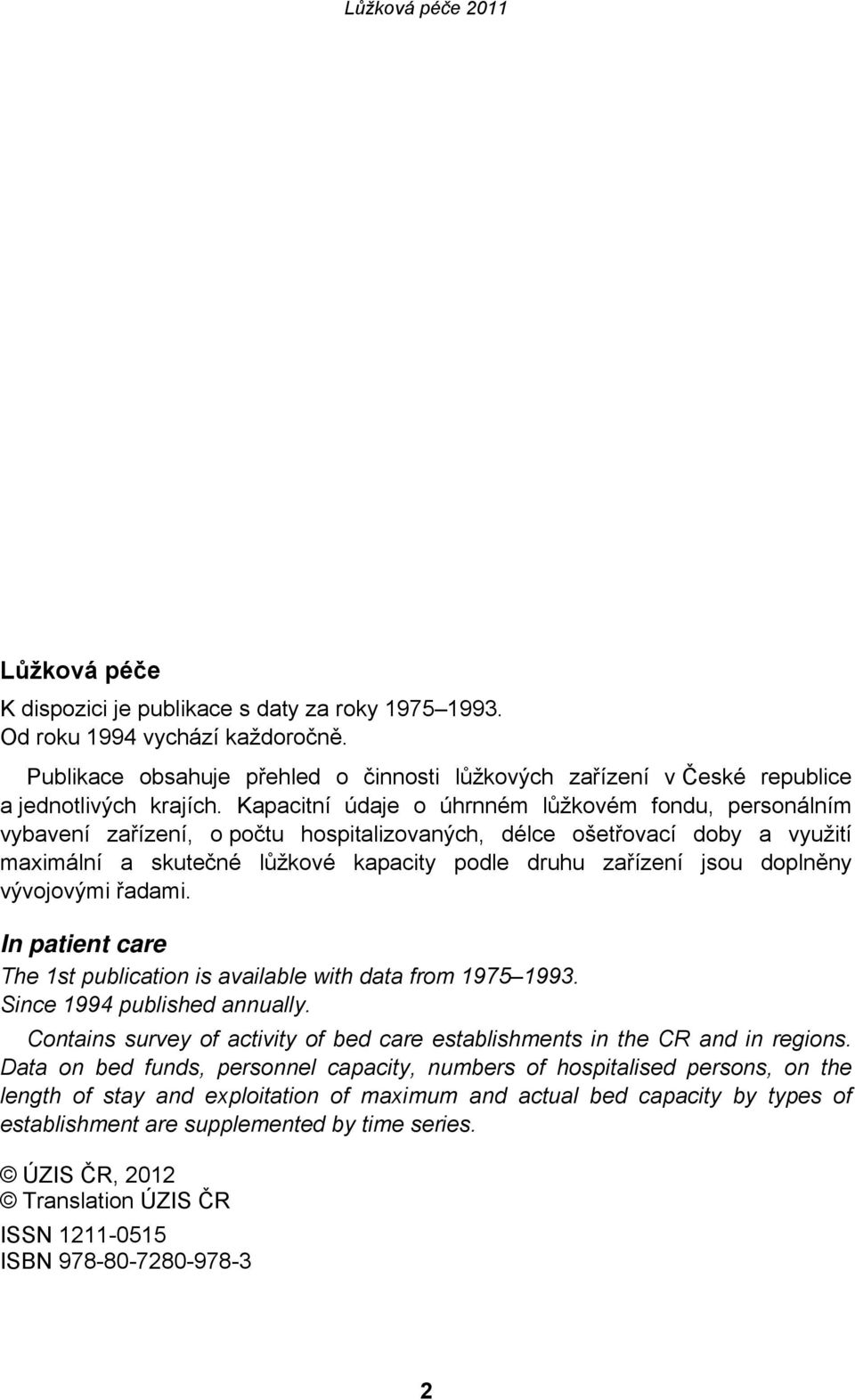 Lůžková péče 2011

Lůžková péče

K dispozici je publikace s daty za roky 1975 1993. Od roku 1994 vychází každoročně.

Publikace obsahuje přehled o činnosti lůžkových zařízení v České republice a jednotlivých krajích. Kapacitní údaje o úhrnném lůžkovém fondu, personálním vybavení zařízení, o počtu hospitalizovaných, délce ošetřovací doby a využití maximální a skutečné lůžkové kapacity podle druhu zařízení jsou doplněny vývojovými řadami.

In patient care

The 1st publication is available with data from 1975 1993. Since 1994 published annually.

Contains survey of activity of bed care establishments in the CR and in regions. Data on bed funds, personnel capacity, numbers of hospitalised persons, on the length of stay and exploitation of maximum and actual bed capacity by types of establishment are supplemented by time series.

© ÚZIS ČR, 2012
© Translation ÚZIS ČR

ISSN 1211-0515
ISBN 978-80-7280-978-3

2